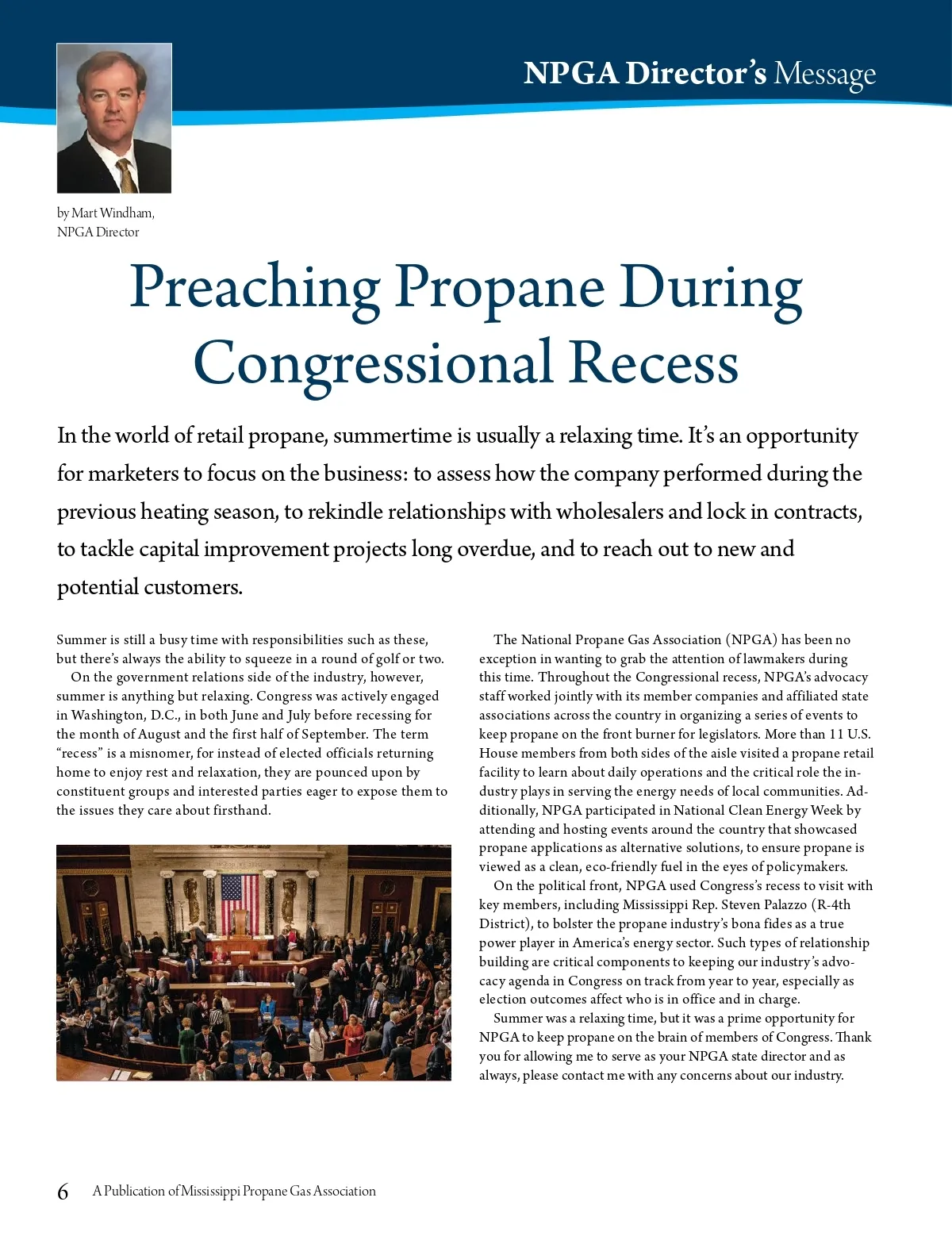 NPGA Director's Message

by Mart Windham,
NPGA Director

Preaching Propane During Congressional Recess

In the world of retail propane, summertime is usually a relaxing time. It's an opportunity for marketers to focus on the business: to assess how the company performed during the previous heating season, to rekindle relationships with wholesalers and lock in contracts, to tackle capital improvement projects long overdue, and to reach out to new and potential customers.

Summer is still a busy time with responsibilities such as these, but there's always the ability to squeeze in a round of golf or two.

On the government relations side of the industry, however, summer is anything but relaxing. Congress was actively engaged in Washington, D.C., in both June and July before recessing for the month of August and the first half of September. The term "recess" is a misnomer, for instead of elected officials returning home to enjoy rest and relaxation, they are pounced upon by constituent groups and interested parties eager to expose them to the issues they care about firsthand.

The National Propane Gas Association (NPGA) has been no exception in wanting to grab the attention of lawmakers during this time. Throughout the Congressional recess, NPGA's advocacy staff worked jointly with its member companies and affiliated state associations across the country in organizing a series of events to keep propane on the front burner for legislators. More than 11 U.S. House members from both sides of the aisle visited a propane retail facility to learn about daily operations and the critical role the industry plays in serving the energy needs of local communities. Additionally, NPGA participated in National Clean Energy Week by attending and hosting events around the country that showcased propane applications as alternative solutions, to ensure propane is viewed as a clean, eco-friendly fuel in the eyes of policymakers.

On the political front, NPGA used Congress's recess to visit with key members, including Mississippi Rep. Steven Palazzo (R-4th District), to bolster the propane industry's bona fides as a true power player in America's energy sector. Such types of relationship building are critical components to keeping our industry's advocacy agenda in Congress on track from year to year, especially as election outcomes affect who is in office and in charge.

Summer was a relaxing time, but it was a prime opportunity for NPGA to keep propane on the brain of members of Congress. Thank you for allowing me to serve as your NPGA state director and as always, please contact me with any concerns about our industry.

6 A Publication of Mississippi Propane Gas Association